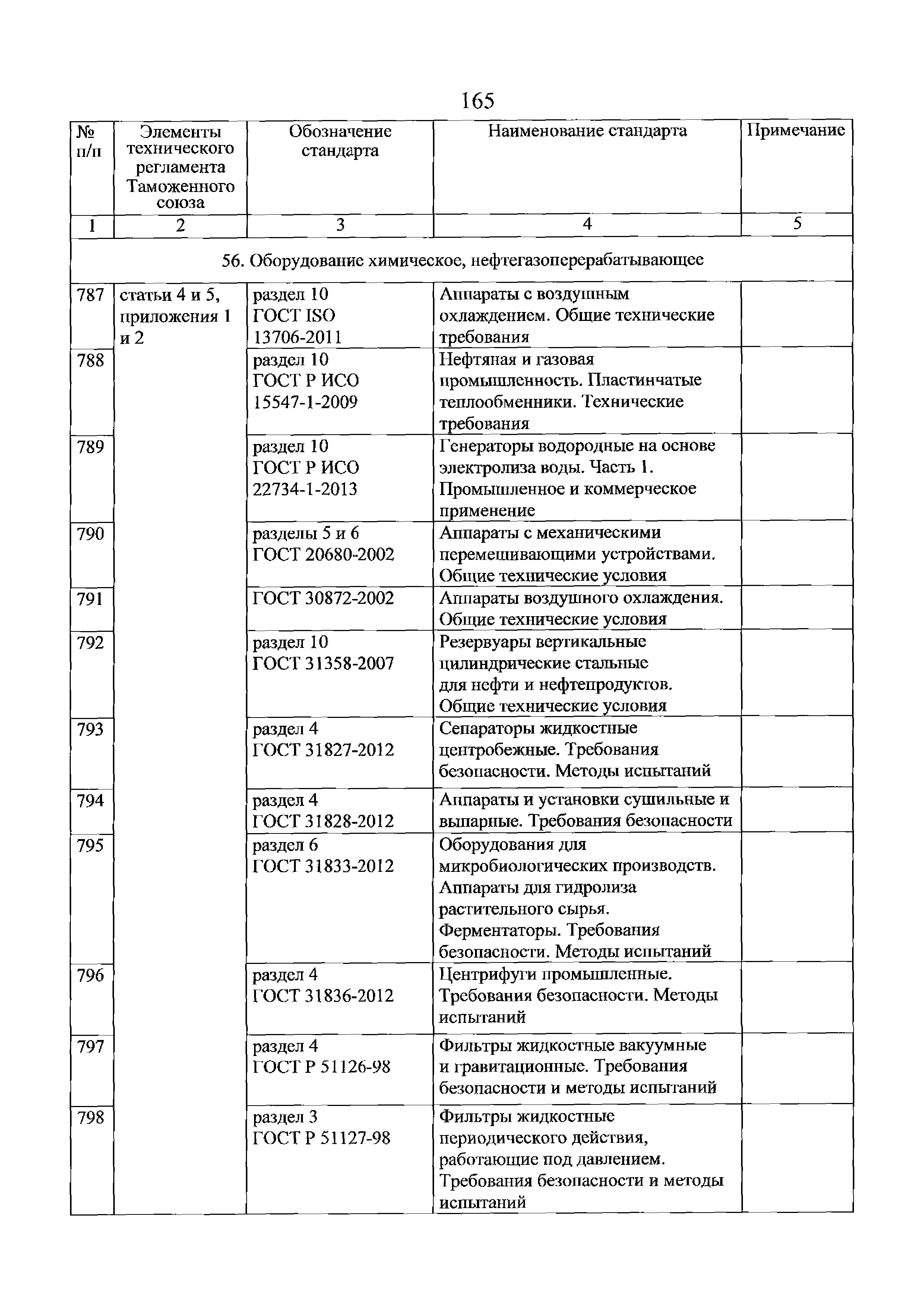 165

| № п/п | Элементы технического регламента Таможенного союза | Обозначение стандарта | Наименование стандарта | Примечание |
|---|---|---|---|---|
| 1 | 2 | 3 | 4 | 5 |
| 56. Оборудование химическое, нефтегазоперерабатывающее | | | | |
| 787 | статьи 4 и 5, приложения 1 и 2 | раздел 10 ГОСТ ISO 13706-2011 | Аппараты с воздушным охлаждением. Общие технические требования | |
| 788 | | раздел 10 ГОСТ Р ИСО 15547-1-2009 | Нефтяная и газовая промышленность. Пластинчатые теплообменники. Технические требования | |
| 789 | | раздел 10 ГОСТ Р ИСО 22734-1-2013 | Генераторы водородные на основе электролиза воды. Часть 1. Промышленное и коммерческое применение | |
| 790 | | разделы 5 и 6 ГОСТ 20680-2002 | Аппараты с механическими перемешивающими устройствами. Общие технические условия | |
| 791 | | ГОСТ 30872-2002 | Аппараты воздушного охлаждения. Общие технические условия | |
| 792 | | раздел 10 ГОСТ 31358-2007 | Резервуары вертикальные цилиндрические стальные для нефти и нефтепродуктов. Общие технические условия | |
| 793 | | раздел 4 ГОСТ 31827-2012 | Сепараторы жидкостные центробежные. Требования безопасности. Методы испытаний | |
| 794 | | раздел 4 ГОСТ 31828-2012 | Аппараты и установки сушильные и выпарные. Требования безопасности | |
| 795 | | раздел 6 ГОСТ 31833-2012 | Оборудования для микробиологических производств. Аппараты для гидролиза растительного сырья. Ферментаторы. Требования безопасности. Методы испытаний | |
| 796 | | раздел 4 ГОСТ 31836-2012 | Центрифуги промышленные. Требования безопасности. Методы испытаний | |
| 797 | | раздел 4 ГОСТ Р 51126-98 | Фильтры жидкостные вакуумные и гравитационные. Требования безопасности и методы испытаний | |
| 798 | | раздел 3 ГОСТ Р 51127-98 | Фильтры жидкостные периодического действия, работающие под давлением. Требования безопасности и методы испытаний | |